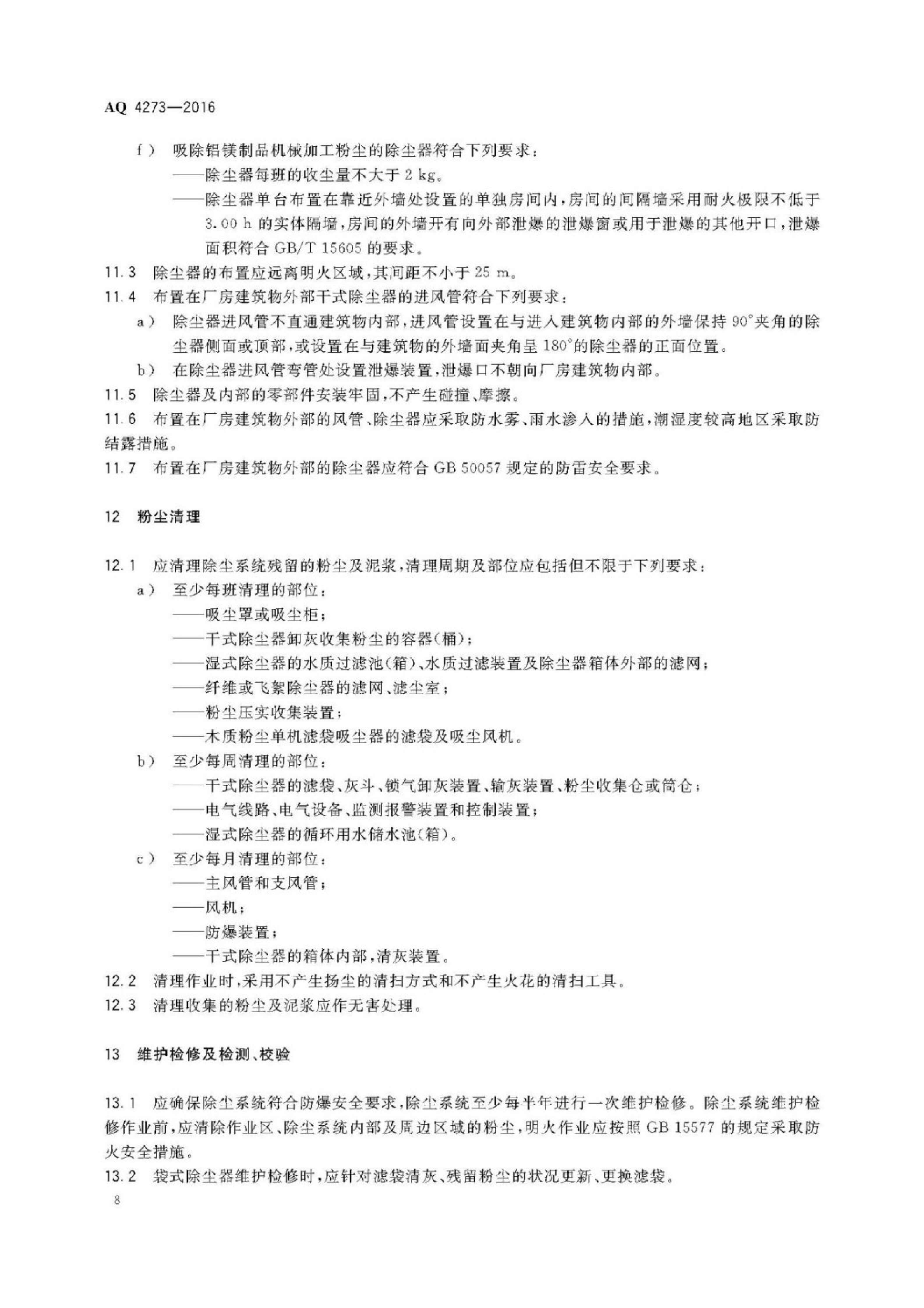 AQ 4273—2016

f） 吸除铝镁制品机械加工粉尘的除尘器符合下列要求：

——除尘器每班的收尘量不大于 2 kg。

——除尘器单台布置在靠近外墙处设置的单独房间内，房间的间隔墙采用耐火极限不低于 3.00 h 的实体隔墙，房间的外墙开有向外部泄爆的泄爆窗或用于泄爆的其他开口，泄爆面积符合 GB/T 15605 的要求。

11.3 除尘器的布置应远离明火区域，其间距不小于 25 m。

11.4 布置在厂房建筑物外部干式除尘器的进风管符合下列要求：

a） 除尘器进风管不直通建筑物内部，进风管设置在与进入建筑物内部的外墙保持 90°夹角的除尘器侧面或顶部，或设置在与建筑物的外墙面夹角呈 180°的除尘器的正面位置。

b） 在除尘器进风管弯管处设置泄爆装置，泄爆口不朝向厂房建筑物内部。

11.5 除尘器及内部的零部件安装牢固，不产生碰撞、摩擦。

11.6 布置在厂房建筑物外部的风管、除尘器应采取防水雾、雨水渗入的措施，潮湿度较高地区采取防结露措施。

11.7 布置在厂房建筑物外部的除尘器应符合 GB 50057 规定的防雷安全要求。

12 粉尘清理

12.1 应清理除尘系统残留的粉尘及泥浆，清理周期及部位应包括但不限于下列要求：

a） 至少每班清理的部位：

——吸尘罩或吸尘柜；

——干式除尘器卸灰收集粉尘的容器（桶）；

——湿式除尘器的水质过滤池（箱）、水质过滤装置及除尘器箱体外部的滤网；

——纤维或飞絮除尘器的滤网、滤尘室；

——粉尘压实收集装置；

——木质粉尘单机滤袋吸尘器的滤袋及吸尘风机。

b） 至少每周清理的部位：

——干式除尘器的滤袋、灰斗、锁气卸灰装置、输灰装置、粉尘收集仓或筒仓；

——电气线路、电气设备、监测报警装置和控制装置；

——湿式除尘器的循环用水储水池（箱）。

c） 至少每月清理的部位：

——主风管和支风管；

——风机；

——防爆装置；

——干式除尘器的箱体内部，清灰装置。

12.2 清理作业时，采用不产生扬尘的清扫方式和不产生火花的清扫工具。

12.3 清理收集的粉尘及泥浆应作无害处理。

13 维护检修及检测、校验

13.1 应确保除尘系统符合防爆安全要求，除尘系统至少每半年进行一次维护检修。除尘系统维护检修作业前，应清除作业区、除尘系统内部及周边区域的粉尘，明火作业应按照 GB 15577 的规定采取防火安全措施。

13.2 袋式除尘器维护检修时，应针对滤袋清灰、残留粉尘的状况更新、更换滤袋。

8